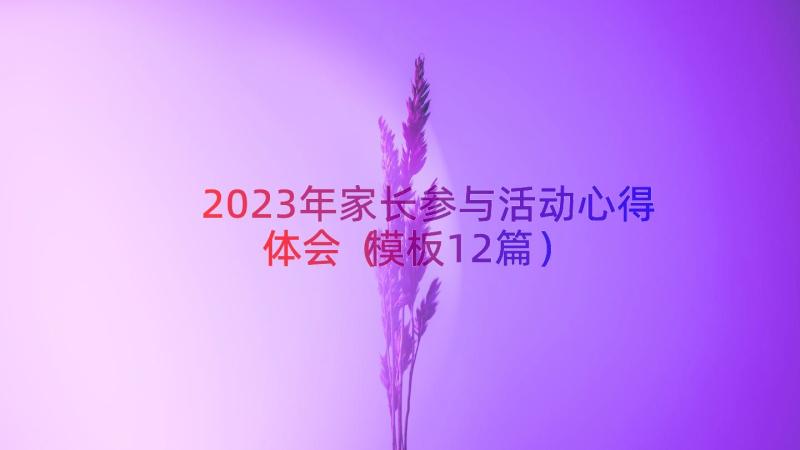 2023年家长参与活动心得体会（模板12篇）